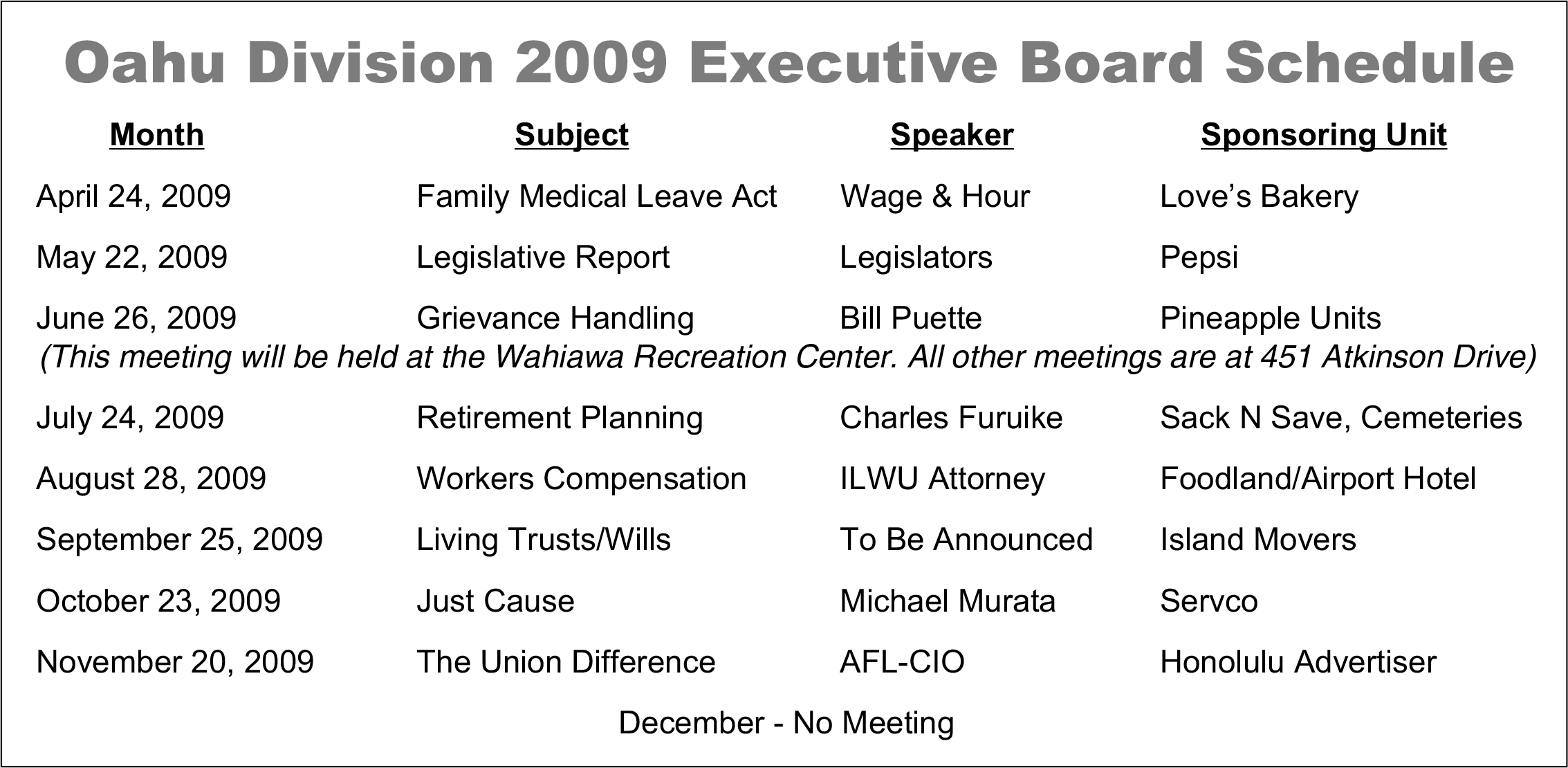 Oahu Division 2009 Executive Board Schedule

| Month | Subject | Speaker | Sponsoring Unit |
|---|---|---|---|
| April 24, 2009 | Family Medical Leave Act | Wage & Hour | Love's Bakery |
| May 22, 2009 | Legislative Report | Legislators | Pepsi |
| June 26, 2009 | Grievance Handling | Bill Puette | Pineapple Units |

(This meeting will be held at the Wahiawa Recreation Center. All other meetings are at 451 Atkinson Drive)

| | | | |
|---|---|---|---|
| July 24, 2009 | Retirement Planning | Charles Furuike | Sack N Save, Cemeteries |
| August 28, 2009 | Workers Compensation | ILWU Attorney | Foodland/Airport Hotel |
| September 25, 2009 | Living Trusts/Wills | To Be Announced | Island Movers |
| October 23, 2009 | Just Cause | Michael Murata | Servco |
| November 20, 2009 | The Union Difference | AFL-CIO | Honolulu Advertiser |

December - No Meeting